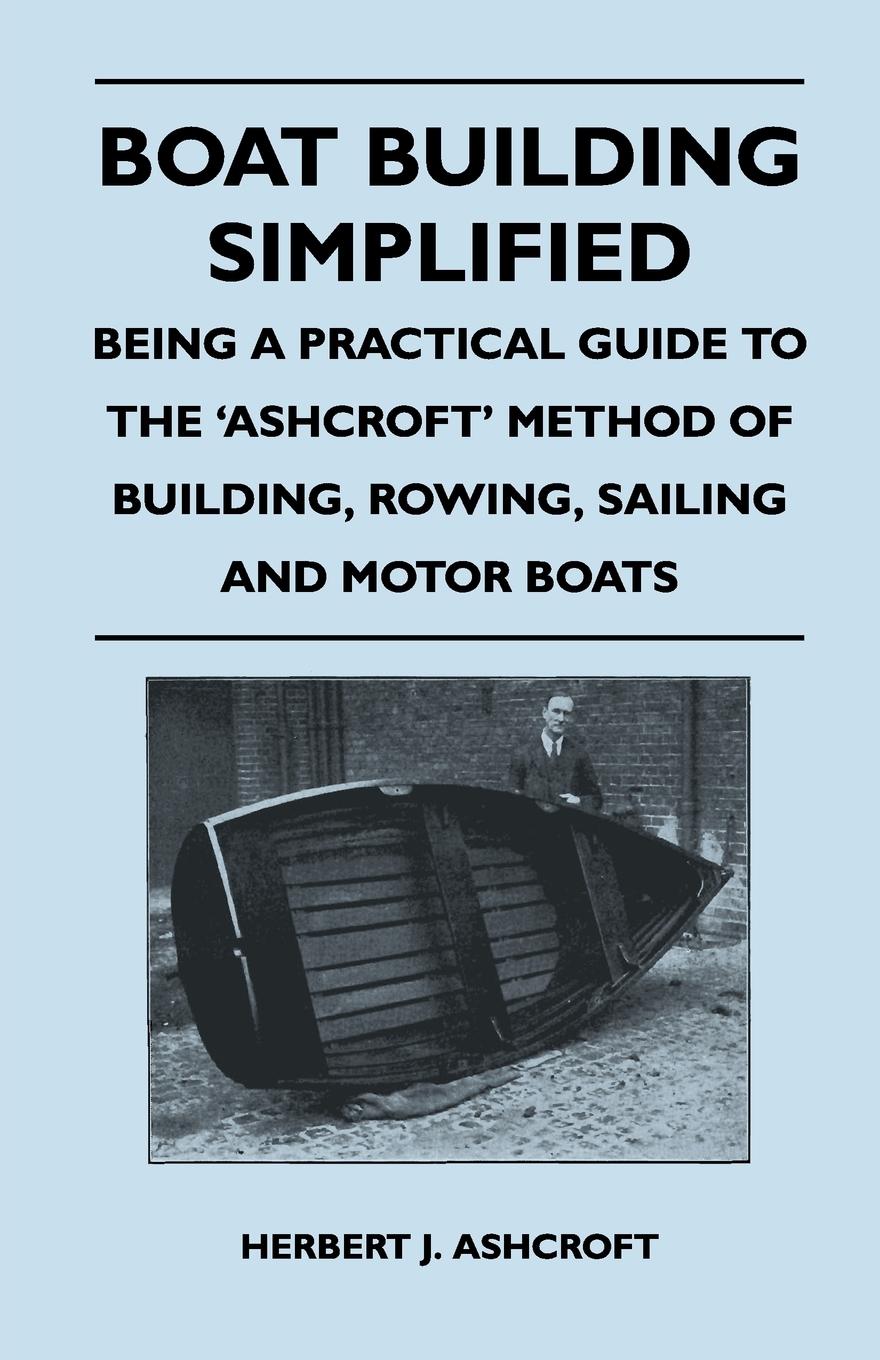 BOAT BUILDING SIMPLIFIED

BEING A PRACTICAL GUIDE TO THE ‘ASHCROFT’ METHOD OF BUILDING, ROWING, SAILING AND MOTOR BOATS

HERBERT J. ASHCROFT